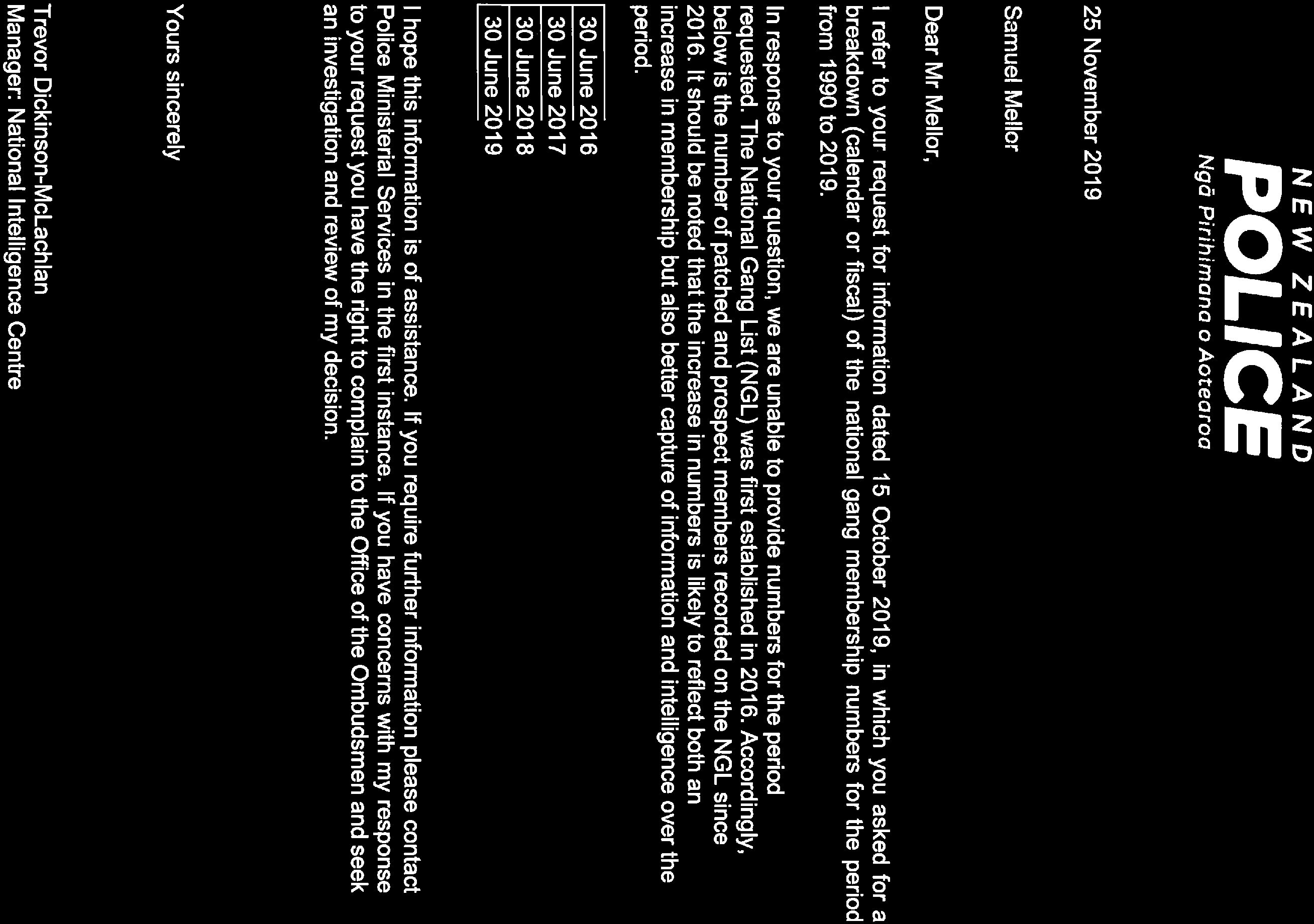 NEW ZEALAND
POLICE
Ngā Pirihimana o Aotearoa

25 November 2019

Samuel Mellor

Dear Mr Mellor,

I refer to your request for information dated 15 October 2019, in which you asked for a breakdown (calendar or fiscal) of the national gang membership numbers for the period from 1990 to 2019.

In response to your question, we are unable to provide numbers for the period requested. The National Gang List (NGL) was first established in 2016. Accordingly, below is the number of patched and prospect members recorded on the NGL since 2016. It should be noted that the increase in numbers is likely to reflect both an increase in membership but also better capture of information and intelligence over the period.

| 30 June 2016 |
|---|
| 30 June 2017 |
| 30 June 2018 |
| 30 June 2019 |

I hope this information is of assistance. If you require further information please contact Police Ministerial Services in the first instance. If you have concerns with my response to your request you have the right to complain to the Office of the Ombudsmen and seek an investigation and review of my decision.

Yours sincerely

Trevor Dickinson-McLachlan
Manager: National Intelligence Centre